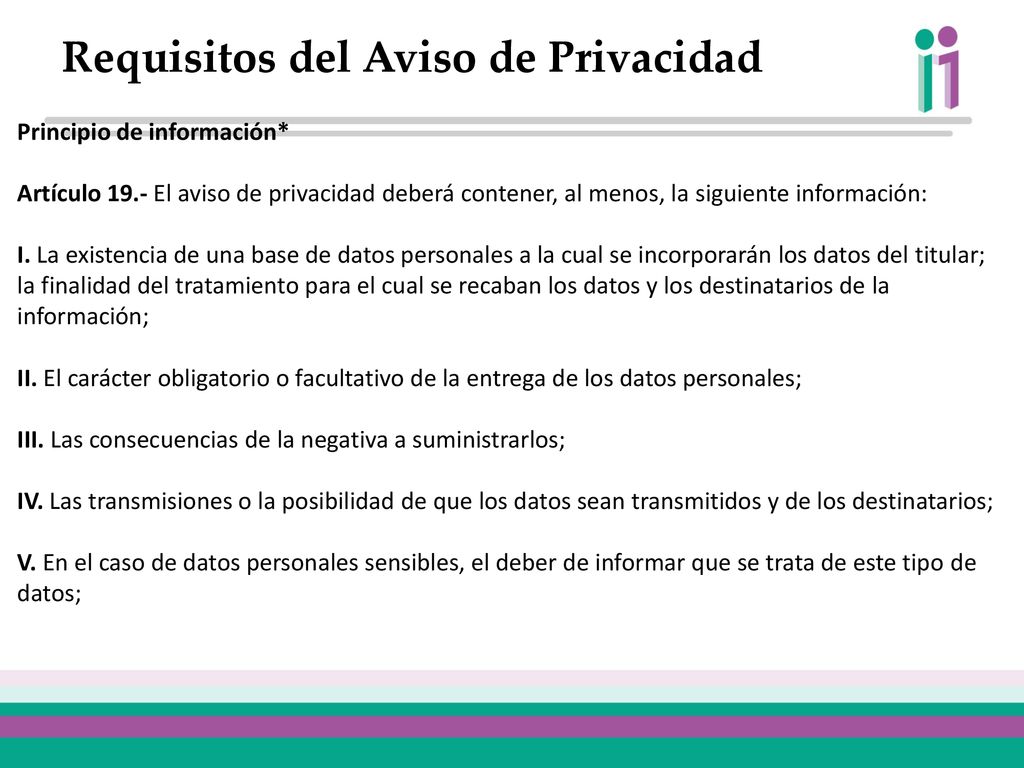 Requisitos del Aviso de Privacidad

Principio de información*

Artículo 19.- El aviso de privacidad deberá contener, al menos, la siguiente información:

I. La existencia de una base de datos personales a la cual se incorporarán los datos del titular; la finalidad del tratamiento para el cual se recaban los datos y los destinatarios de la información;

II. El carácter obligatorio o facultativo de la entrega de los datos personales;

III. Las consecuencias de la negativa a suministrarlos;

IV. Las transmisiones o la posibilidad de que los datos sean transmitidos y de los destinatarios;

V. En el caso de datos personales sensibles, el deber de informar que se trata de este tipo de datos;